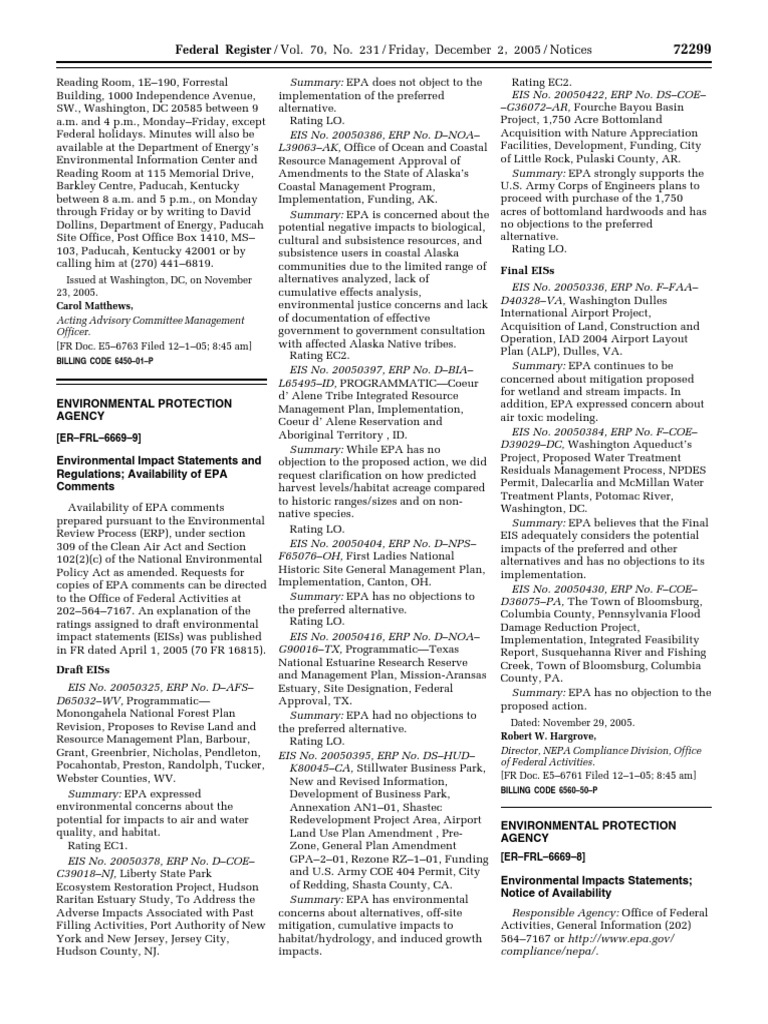 Federal Register / Vol. 70, No. 231 / Friday, December 2, 2005 / Notices 72299

Reading Room, 1E–190, Forrestal Building, 1000 Independence Avenue, SW., Washington, DC 20585 between 9 a.m. and 4 p.m., Monday–Friday, except Federal holidays. Minutes will also be available at the Department of Energy's Environmental Information Center and Reading Room at 115 Memorial Drive, Barkley Centre, Paducah, Kentucky between 8 a.m. and 5 p.m., on Monday through Friday or by writing to David Dollins, Department of Energy, Paducah Site Office, Post Office Box 1410, MS–103, Paducah, Kentucky 42001 or by calling him at (270) 441–6819.

Issued at Washington, DC, on November 23, 2005.

Carol Matthews,

Acting Advisory Committee Management Officer.

[FR Doc. E5–6763 Filed 12–1–05; 8:45 am]

BILLING CODE 6450–01–P

ENVIRONMENTAL PROTECTION AGENCY

[ER–FRL–6669–9]

Environmental Impact Statements and Regulations; Availability of EPA Comments

Availability of EPA comments prepared pursuant to the Environmental Review Process (ERP), under section 309 of the Clean Air Act and Section 102(2)(c) of the National Environmental Policy Act as amended. Requests for copies of EPA comments can be directed to the Office of Federal Activities at 202–564–7167. An explanation of the ratings assigned to draft environmental impact statements (EISs) was published in FR dated April 1, 2005 (70 FR 16815).

Draft EISs

EIS No. 20050325, ERP No. D–AFS–D65032–WV, Programmatic—Monongahela National Forest Plan Revision, Proposes to Revise Land and Resource Management Plan, Barbour, Grant, Greenbrier, Nicholas, Pendleton, Pocahontab, Preston, Randolph, Tucker, Webster Counties, WV.

Summary: EPA expressed environmental concerns about the potential for impacts to air and water quality, and habitat.

Rating EC1.

EIS No. 20050378, ERP No. D–COE–C39018–NJ, Liberty State Park Ecosystem Restoration Project, Hudson Raritan Estuary Study, To Address the Adverse Impacts Associated with Past Filling Activities, Port Authority of New York and New Jersey, Jersey City, Hudson County, NJ.

Summary: EPA does not object to the implementation of the preferred alternative.

Rating LO.

EIS No. 20050386, ERP No. D–NOA–L39063–AK, Office of Ocean and Coastal Resource Management Approval of Amendments to the State of Alaska's Coastal Management Program, Implementation, Funding, AK.

Summary: EPA is concerned about the potential negative impacts to biological, cultural and subsistence resources, and subsistence users in coastal Alaska communities due to the limited range of alternatives analyzed, lack of cumulative effects analysis, environmental justice concerns and lack of documentation of effective government to government consultation with affected Alaska Native tribes.

Rating EC2.

EIS No. 20050397, ERP No. D–BIA–L65495–ID, PROGRAMMATIC—Coeur d' Alene Tribe Integrated Resource Management Plan, Implementation, Coeur d' Alene Reservation and Aboriginal Territory , ID.

Summary: While EPA has no objection to the proposed action, we did request clarification on how predicted harvest levels/habitat acreage compared to historic ranges/sizes and on non-native species.

Rating LO.

EIS No. 20050404, ERP No. D–NPS–F65076–OH, First Ladies National Historic Site General Management Plan, Implementation, Canton, OH.

Summary: EPA has no objections to the preferred alternative.

Rating LO.

EIS No. 20050416, ERP No. D–NOA–G90016–TX, Programmatic—Texas National Estuarine Research Reserve and Management Plan, Mission-Aransas Estuary, Site Designation, Federal Approval, TX.

Summary: EPA had no objections to the preferred alternative.

Rating LO.

EIS No. 20050395, ERP No. DS–HUD–K80045–CA, Stillwater Business Park, New and Revised Information, Development of Business Park, Annexation AN1–01, Shastec Redevelopment Project Area, Airport Land Use Plan Amendment , Pre-Zone, General Plan Amendment GPA–2–01, Rezone RZ–1–01, Funding and U.S. Army COE 404 Permit, City of Redding, Shasta County, CA.

Summary: EPA has environmental concerns about alternatives, off-site mitigation, cumulative impacts to habitat/hydrology, and induced growth impacts.

Rating EC2.

EIS No. 20050422, ERP No. DS–COE–G36072–AR, Fourche Bayou Basin Project, 1,750 Acre Bottomland Acquisition with Nature Appreciation Facilities, Development, Funding, City of Little Rock, Pulaski County, AR.

Summary: EPA strongly supports the U.S. Army Corps of Engineers plans to proceed with purchase of the 1,750 acres of bottomland hardwoods and has no objections to the preferred alternative.

Rating LO.

Final EISs

EIS No. 20050336, ERP No. F–FAA–D40328–VA, Washington Dulles International Airport Project, Acquisition of Land, Construction and Operation, IAD 2004 Airport Layout Plan (ALP), Dulles, VA.

Summary: EPA continues to be concerned about mitigation proposed for wetland and stream impacts. In addition, EPA expressed concern about air toxic modeling.

EIS No. 20050384, ERP No. F–COE–D39029–DC, Washington Aqueduct's Project, Proposed Water Treatment Residuals Management Process, NPDES Permit, Dalecarlia and McMillan Water Treatment Plants, Potomac River, Washington, DC.

Summary: EPA believes that the Final EIS adequately considers the potential impacts of the preferred and other alternatives and has no objections to its implementation.

EIS No. 20050430, ERP No. F–COE–D36075–PA, The Town of Bloomsburg, Columbia County, Pennsylvania Flood Damage Reduction Project, Implementation, Integrated Feasibility Report, Susquehanna River and Fishing Creek, Town of Bloomsburg, Columbia County, PA.

Summary: EPA has no objection to the proposed action.

Dated: November 29, 2005.

Robert W. Hargrove,

Director, NEPA Compliance Division, Office of Federal Activities.

[FR Doc. E5–6761 Filed 12–1–05; 8:45 am]

BILLING CODE 6560–50–P

ENVIRONMENTAL PROTECTION AGENCY

[ER–FRL–6669–8]

Environmental Impacts Statements; Notice of Availability

Responsible Agency: Office of Federal Activities, General Information (202) 564–7167 or http://www.epa.gov/compliance/nepa/.